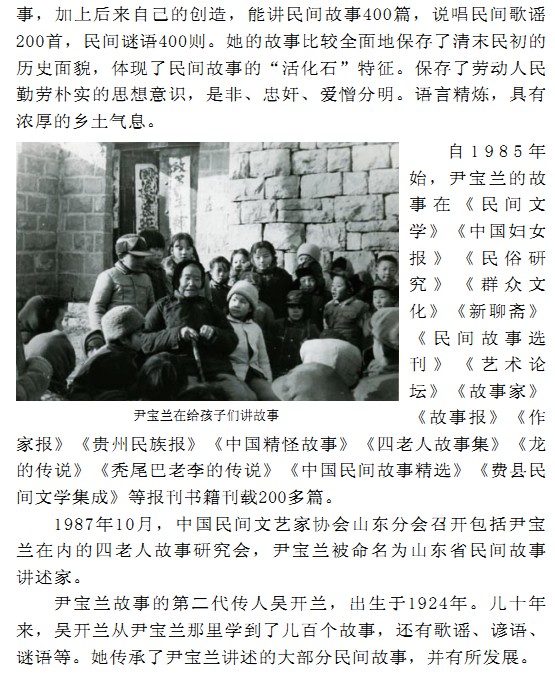 事，加上后来自己的创造，能讲民间故事400篇，说唱民间歌谣200首，民间谜语400则。她的故事比较全面地保存了清末民初的历史面貌，体现了民间故事的“活化石”特征。保存了劳动人民勤劳朴实的思想意识，是非、忠奸、爱憎分明。语言精炼，具有浓厚的乡土气息。

尹宝兰在给孩子们讲故事

自1985年始，尹宝兰的故事在《民间文学》《中国妇女报》《民俗研究》《群众文化》《新聊斋》《民间故事选刊》《艺术论坛》《故事家》《故事报》《作家报》《贵州民族报》《中国精怪故事》《四老人故事集》《龙的传说》《秃尾巴老李的传说》《中国民间故事精选》《费县民间文学集成》等报刊书籍刊载200多篇。

1987年10月，中国民间文艺家协会山东分会召开包括尹宝兰在内的四老人故事研究会，尹宝兰被命名为山东省民间故事讲述家。

尹宝兰故事的第二代传人吴开兰，出生于1924年。几十年来，吴开兰从尹宝兰那里学到了几百个故事，还有歌谣、谚语、谜语等。她传承了尹宝兰讲述的大部分民间故事，并有所发展。